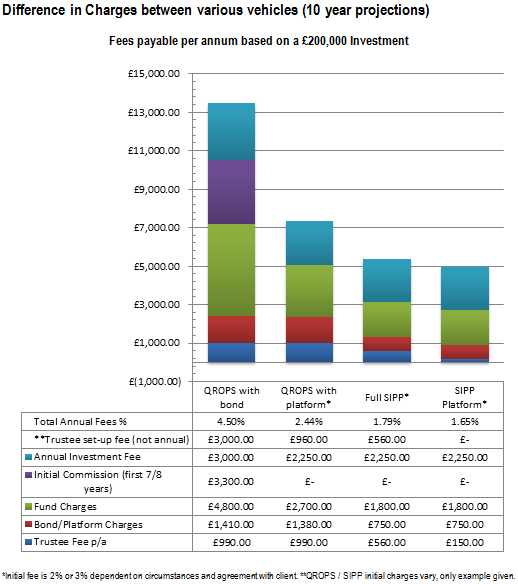 Difference in Charges between various vehicles (10 year projections)

Fees payable per annum based on a £200,000 Investment

£15,000.00
£13,000.00
£11,000.00
£9,000.00
£7,000.00
£5,000.00
£3,000.00
£1,000.00
£(1,000.00)

| | QROPS with bond | QROPS with platform* | Full SIPP* | SIPP Platform* |
|---|---|---|---|---|
| Total Annual Fees % | 4.50% | 2.44% | 1.79% | 1.65% |
| **Trustee set-up fee (not annual) | £3,000.00 | £960.00 | £560.00 | £- |
| Annual Investment Fee | £3,000.00 | £2,250.00 | £2,250.00 | £2,250.00 |
| Initial Commission (first 7/8 years) | £3,300.00 | £- | £- | £- |
| Fund Charges | £4,800.00 | £2,700.00 | £1,800.00 | £1,800.00 |
| Bond/Platform Charges | £1,410.00 | £1,380.00 | £750.00 | £750.00 |
| Trustee Fee p/a | £990.00 | £990.00 | £560.00 | £150.00 |

*Initial fee is 2% or 3% dependent on circumstances and agreement with client. **QROPS / SIPP initial charges vary, only example given.